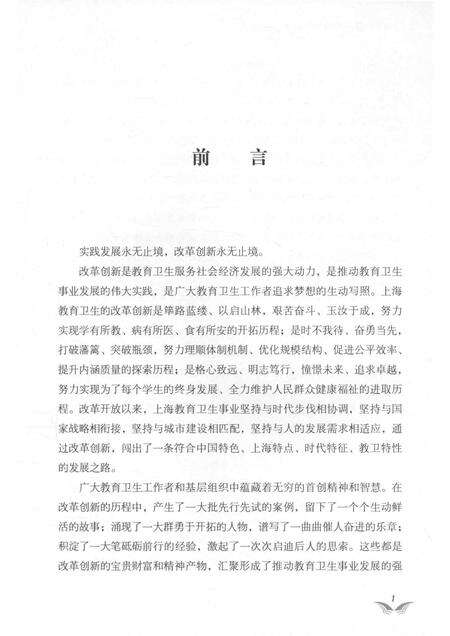 前　言

实践发展永无止境，改革创新永无止境。

改革创新是教育卫生服务社会经济发展的强大动力，是推动教育卫生事业发展的伟大实践，是广大教育卫生工作者追求梦想的生动写照。上海教育卫生的改革创新是筚路蓝缕、以启山林，艰苦奋斗、玉汝于成，努力实现学有所教、病有所医、食有所安的开拓历程；是时不我待、奋勇当先，打破藩篱、突破瓶颈，努力理顺体制机制、优化规模结构、促进公平效率、提升内涵质量的探索历程；是格心致远、明志笃行，憧憬未来、追求卓越，努力实现为了每个学生的终身发展、全力维护人民群众健康福祉的进取历程。改革开放以来，上海教育卫生事业坚持与时代步伐相协调、坚持与国家战略相衔接，坚持与城市建设相匹配，坚持与人的发展需求相适应，通过改革创新，闯出了一条符合中国特色、上海特点、时代特征、教卫特性的发展之路。

广大教育卫生工作者和基层组织中蕴藏着无穷的首创精神和智慧。在改革创新的历程中，产生了一大批先行先试的案例，留下了一个个生动鲜活的故事；涌现了一大群勇于开拓的人物，谱写了一曲曲催人奋进的乐章；积淀了一大笔砥砺前行的经验，激起了一次次启迪后人的思索。这些都是改革创新的宝贵财富和精神产物，汇聚形成了推动教育卫生事业发展的强

1